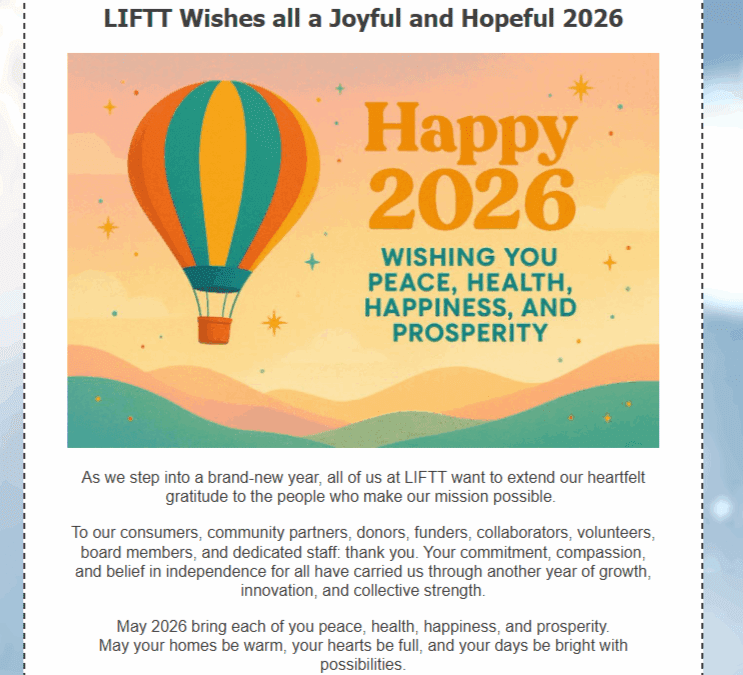 LIFTT Wishes all a Joyful and Hopeful 2026

Happy 2026

WISHING YOU PEACE, HEALTH, HAPPINESS, AND PROSPERITY

As we step into a brand-new year, all of us at LIFTT want to extend our heartfelt gratitude to the people who make our mission possible.

To our consumers, community partners, donors, funders, collaborators, volunteers, board members, and dedicated staff: thank you. Your commitment, compassion, and belief in independence for all have carried us through another year of growth, innovation, and collective strength.

May 2026 bring each of you peace, health, happiness, and prosperity.
May your homes be warm, your hearts be full, and your days be bright with possibilities.